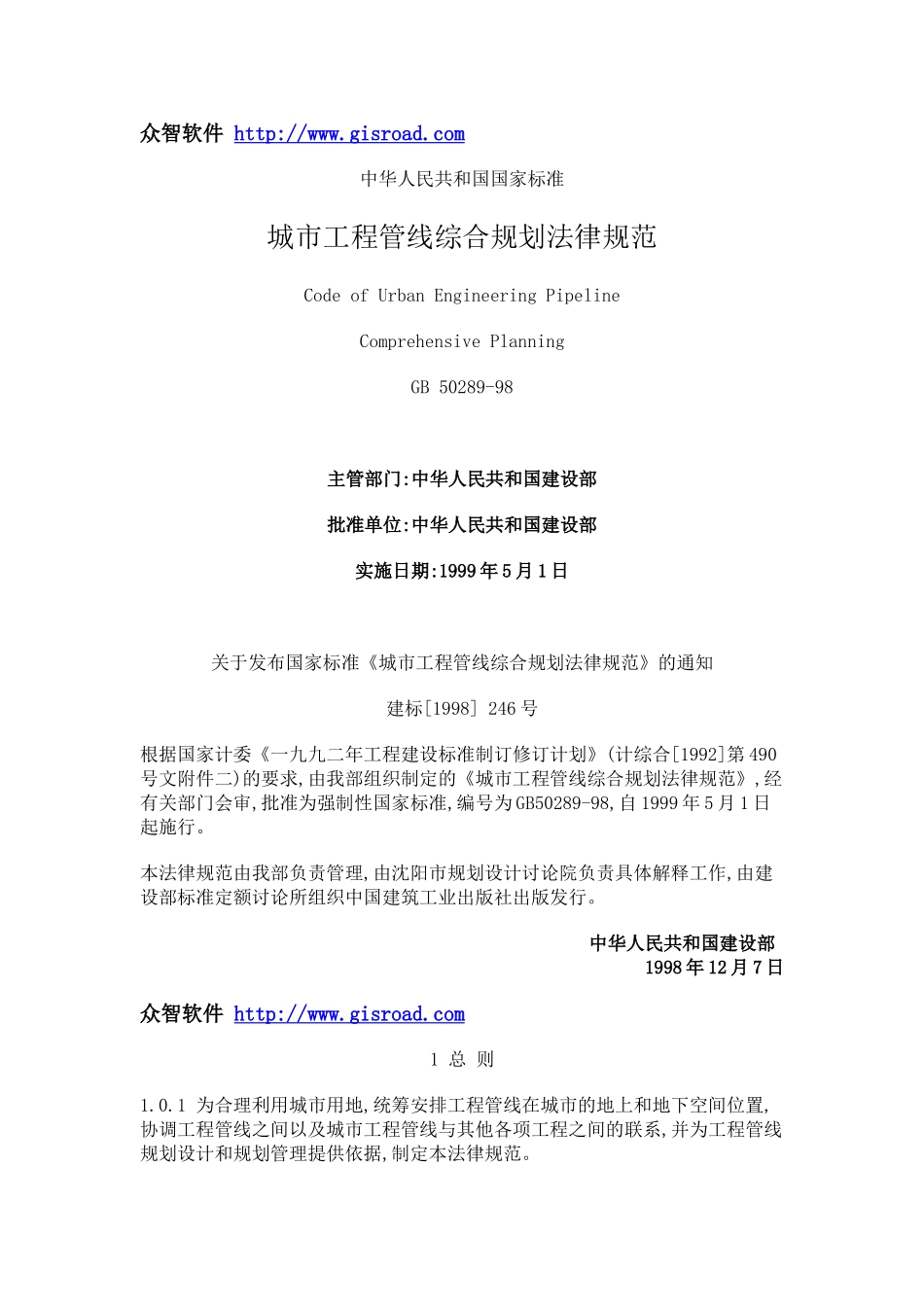 众智软件 http://www.gisroad.com

中华人民共和国国家标准

城市工程管线综合规划法律规范

Code of Urban Engineering Pipeline

Comprehensive Planning

GB 50289-98

主管部门:中华人民共和国建设部

批准单位:中华人民共和国建设部

实施日期:1999年5月1日

关于发布国家标准《城市工程管线综合规划法律规范》的通知

建标[1998] 246号

根据国家计委《一九九二年工程建设标准制订修订计划》(计综合[1992]第490号文附件二)的要求,由我部组织制定的《城市工程管线综合规划法律规范》,经有关部门会审,批准为强制性国家标准,编号为GB50289-98,自1999年5月1日起施行。

本法律规范由我部负责管理,由沈阳市规划设计讨论院负责具体解释工作,由建设部标准定额讨论所组织中国建筑工业出版社出版发行。

中华人民共和国建设部
1998年12月7日

众智软件 http://www.gisroad.com

1 总 则

1.0.1 为合理利用城市用地,统筹安排工程管线在城市的地上和地下空间位置,协调工程管线之间以及城市工程管线与其他各项工程之间的联系,并为工程管线规划设计和规划管理提供依据,制定本法律规范。